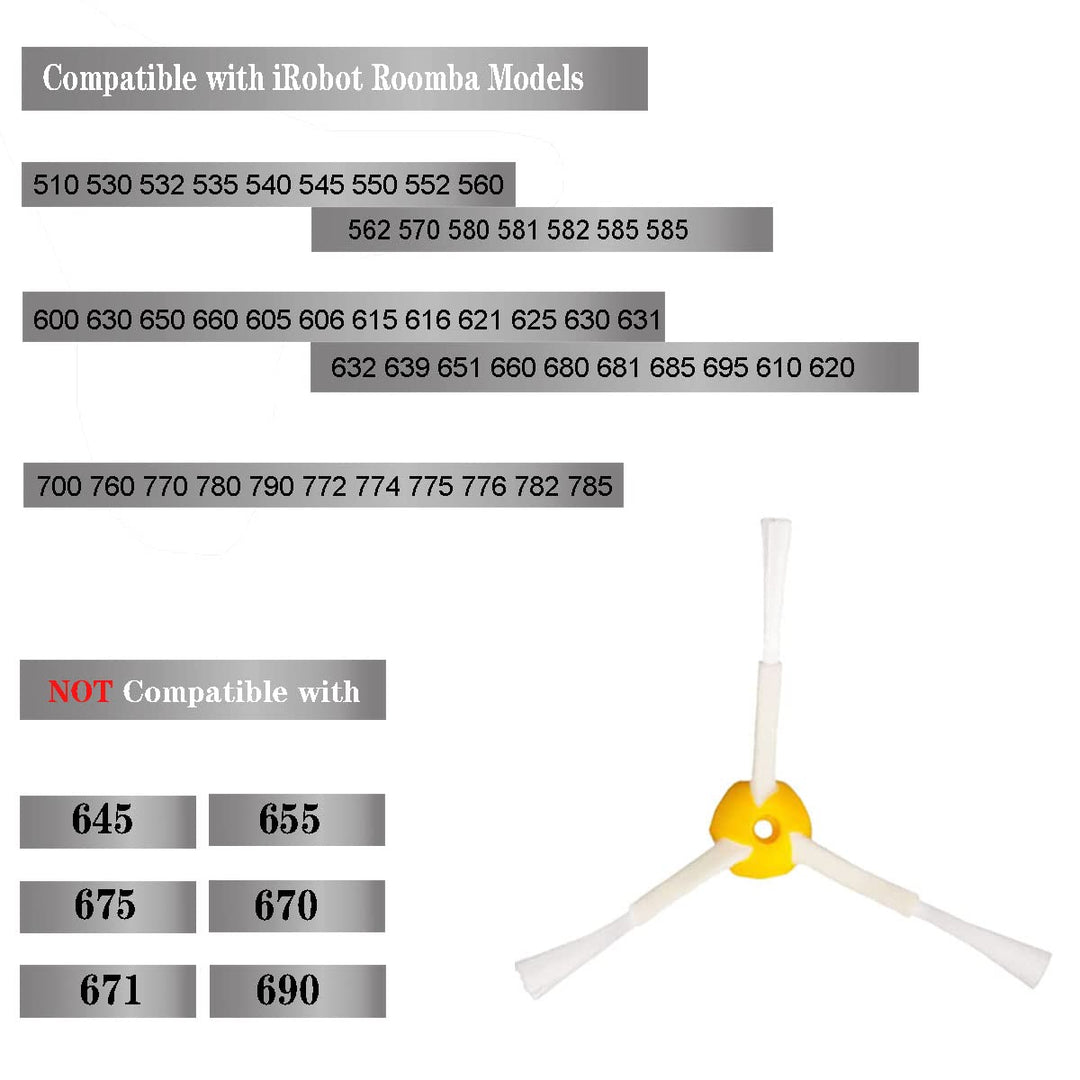 Compatible with iRobot Roomba Models

510 530 532 535 540 545 550 552 560
562 570 580 581 582 585 585

600 630 650 660 605 606 615 616 621 625 630 631
632 639 651 660 680 681 685 695 610 620

700 760 770 780 790 772 774 775 776 782 785

NOT Compatible with

645 655
675 670
671 690